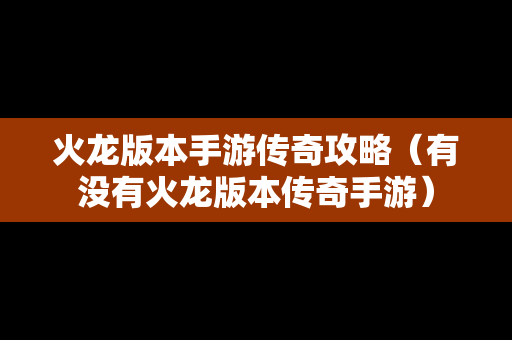 火龙版本手游传奇攻略（有没有火龙版本传奇手游）